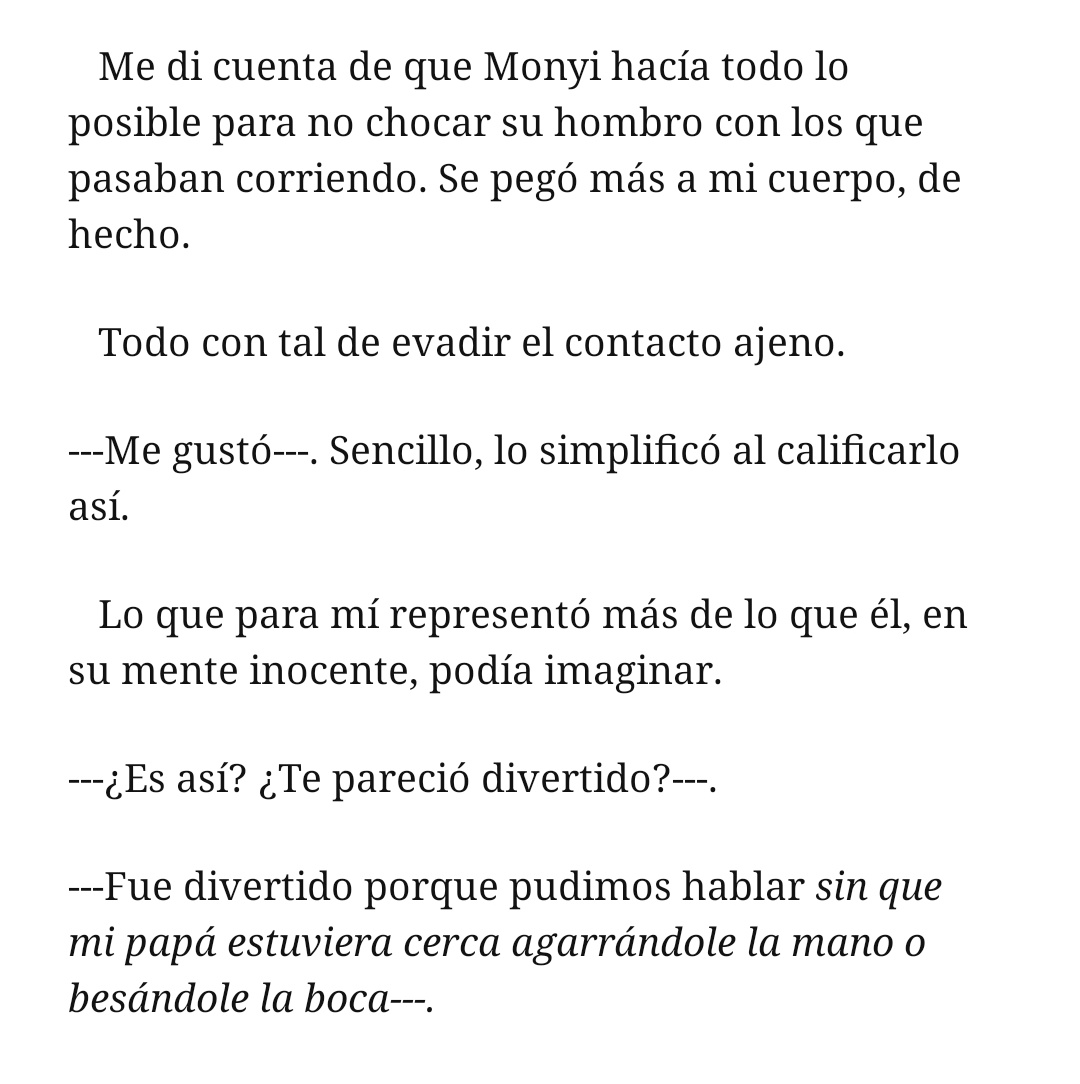 Me di cuenta de que Monyi hacía todo lo posible para no chocar su hombro con los que pasaban corriendo. Se pegó más a mi cuerpo, de hecho.

Todo con tal de evadir el contacto ajeno.

---Me gustó---. Sencillo, lo simplificó al calificarlo así.

Lo que para mí representó más de lo que él, en su mente inocente, podía imaginar.

---¿Es así? ¿Te pareció divertido?---.

---Fue divertido porque pudimos hablar sin que mi papá estuviera cerca agarrándole la mano o besándole la boca---.